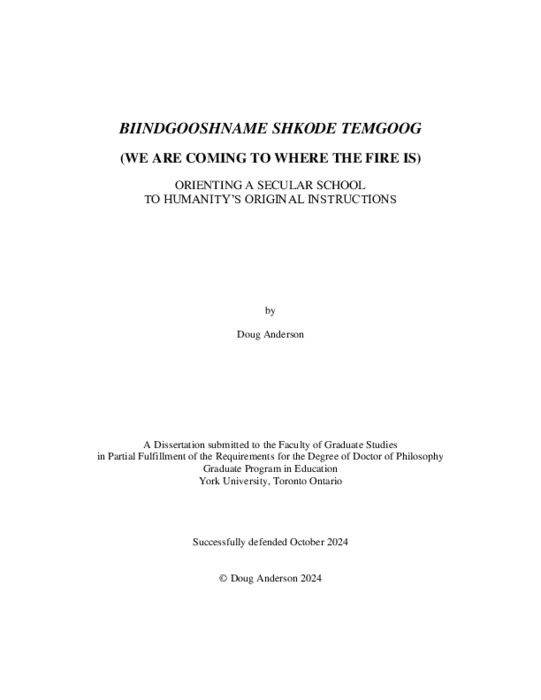 BIINDGOOSHNAME SHKODE TEMGOOG

(WE ARE COMING TO WHERE THE FIRE IS)

ORIENTING A SECULAR SCHOOL
TO HUMANITY'S ORIGINAL INSTRUCTIONS

by

Doug Anderson

A Dissertation submitted to the Faculty of Graduate Studies
in Partial Fulfillment of the Requirements for the Degree of Doctor of Philosophy
Graduate Program in Education
York University, Toronto Ontario

Successfully defended October 2024

© Doug Anderson 2024